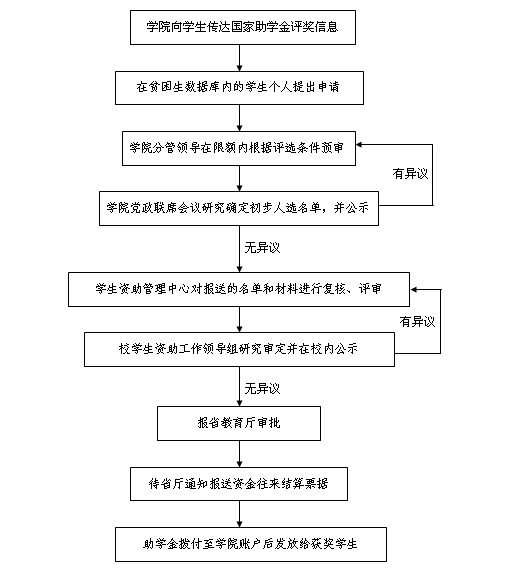 学院向学生传达国家助学金评奖信息

在贫困生数据库内的学生个人提出申请

学院分管领导在限额内根据评选条件预审

有异议

学院党政联席会议研究确定初步人选名单，并公示

无异议

学生资助管理中心对报送的名单和材料进行复核、评审

有异议

校学生资助工作领导组研究审定并在校内公示

无异议

报省教育厅审批

待省厅通知报送资金往来结算票据

助学金拨付至学院账户后发放给获奖学生